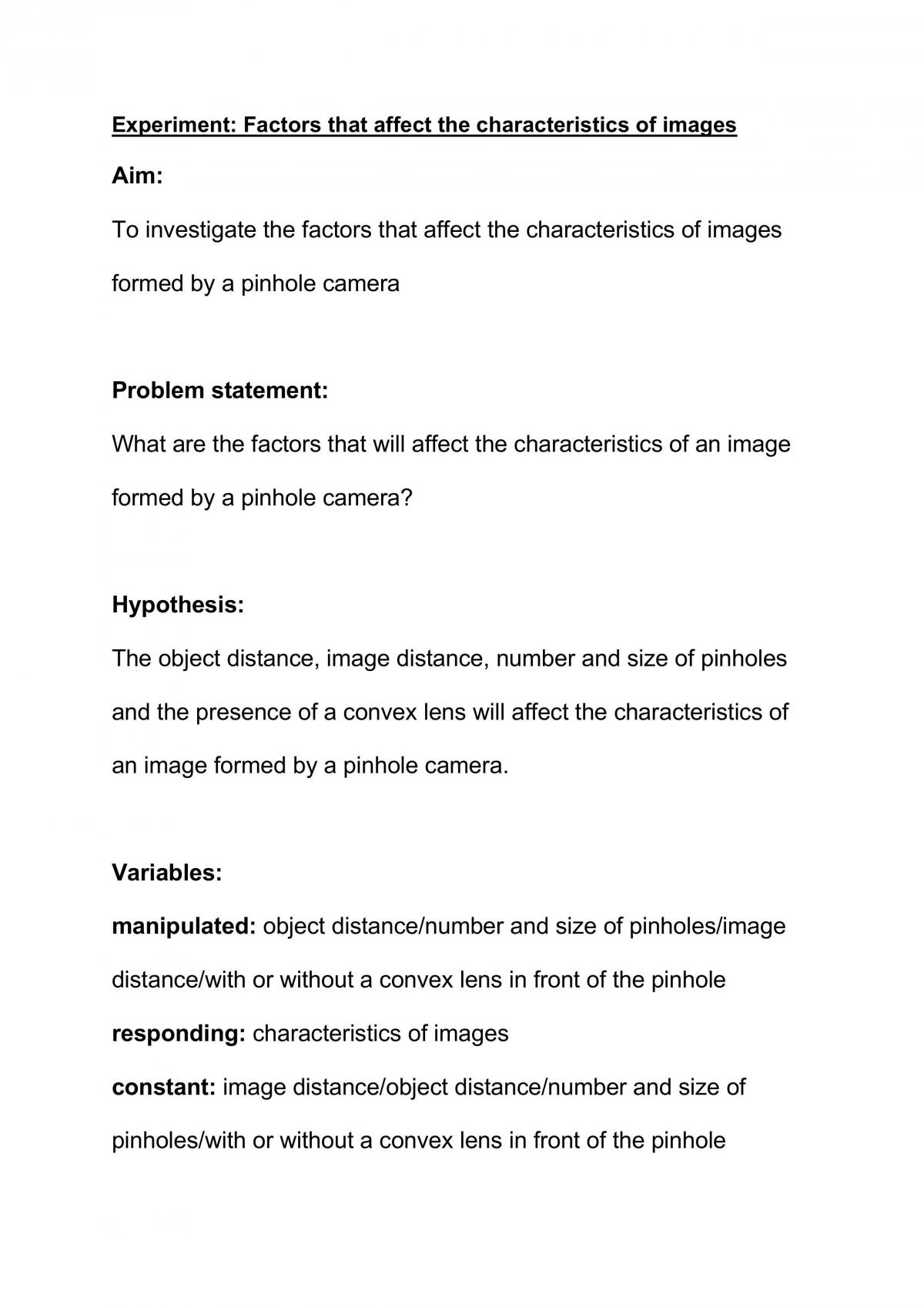 Experiment: Factors that affect the characteristics of images

Aim:

To investigate the factors that affect the characteristics of images formed by a pinhole camera

Problem statement:

What are the factors that will affect the characteristics of an image formed by a pinhole camera?

Hypothesis:

The object distance, image distance, number and size of pinholes and the presence of a convex lens will affect the characteristics of an image formed by a pinhole camera.

Variables:

manipulated: object distance/number and size of pinholes/image distance/with or without a convex lens in front of the pinhole

responding: characteristics of images

constant: image distance/object distance/number and size of pinholes/with or without a convex lens in front of the pinhole